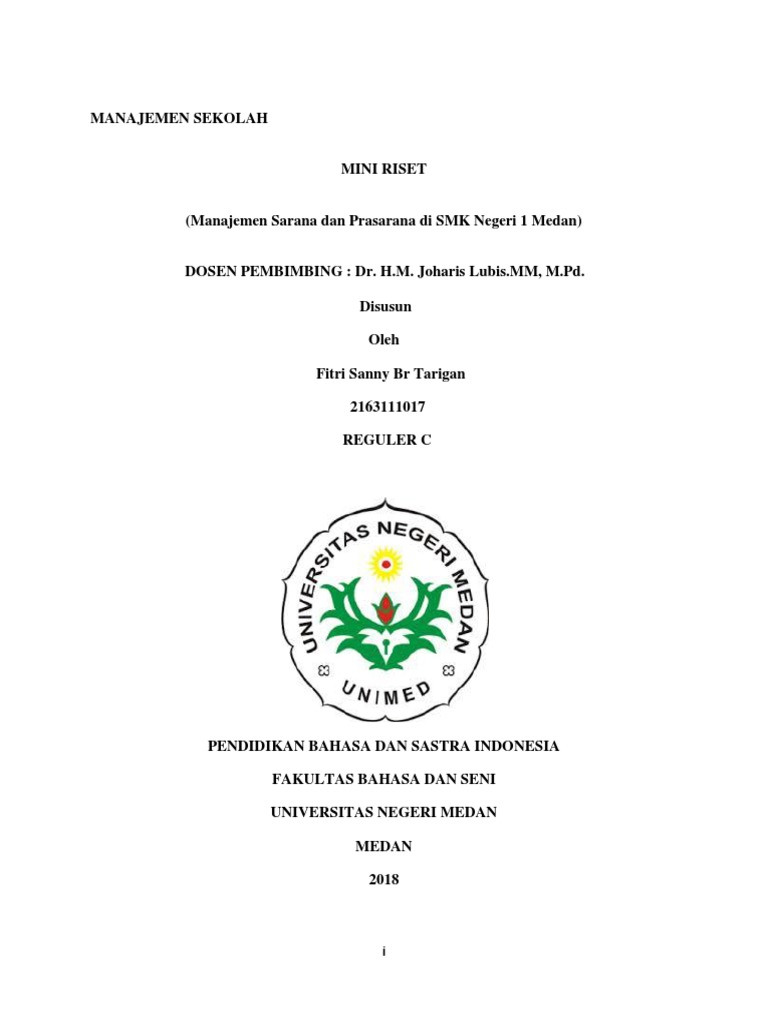 MANAJEMEN SEKOLAH

MINI RISET

(Manajemen Sarana dan Prasarana di SMK Negeri 1 Medan)

DOSEN PEMBIMBING : Dr. H.M. Joharis Lubis.MM, M.Pd.

Disusun

Oleh

Fitri Sanny Br Tarigan

2163111017

REGULER C

UNIVERSITAS NEGERI MEDAN

UNIMED

PENDIDIKAN BAHASA DAN SASTRA INDONESIA

FAKULTAS BAHASA DAN SENI

UNIVERSITAS NEGERI MEDAN

MEDAN

2018

i